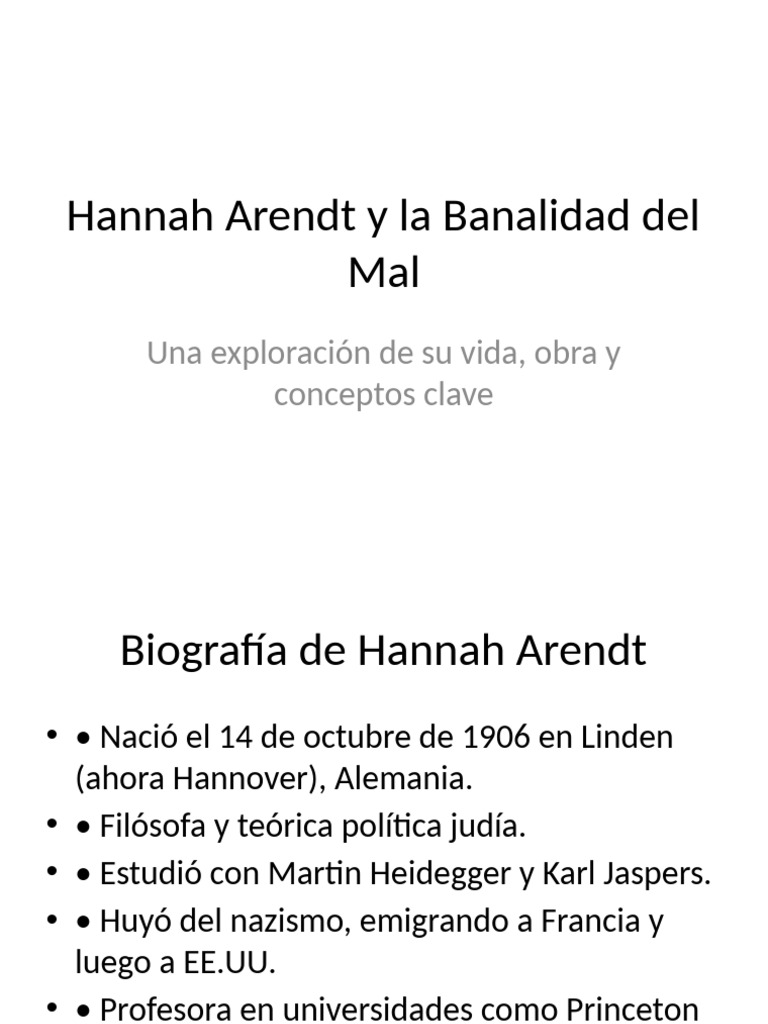 Hannah Arendt y la Banalidad del Mal

Una exploración de su vida, obra y conceptos clave

Biografía de Hannah Arendt

• • Nació el 14 de octubre de 1906 en Linden (ahora Hannover), Alemania.
• • Filósofa y teórica política judía.
• • Estudió con Martin Heidegger y Karl Jaspers.
• • Huyó del nazismo, emigrando a Francia y luego a EE.UU.
• • Profesora en universidades como Princeton